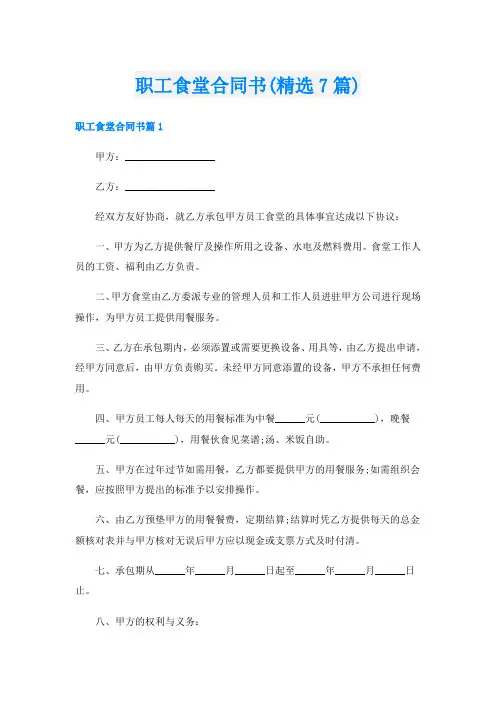 职工食堂合同书(精选7篇)

职工食堂合同书篇1

甲方：________________

乙方：________________

经双方友好协商，就乙方承包甲方员工食堂的具体事宜达成以下协议：

一、甲方为乙方提供餐厅及操作所用之设备、水电及燃料费用。食堂工作人员的工资、福利由乙方负责。

二、甲方食堂由乙方委派专业的管理人员和工作人员进驻甲方公司进行现场操作，为甲方员工提供用餐服务。

三、乙方在承包期内，必须添置或需要更换设备、用具等，由乙方提出申请，经甲方同意后，由甲方负责购买。未经甲方同意添置的设备，甲方不承担任何费用。

四、甲方员工每人每天的用餐标准为中餐______元(__________)，晚餐______元(__________)，用餐伙食见菜谱;汤、米饭自助。

五、甲方在过年过节如需用餐，乙方都要提供甲方的用餐服务;如需组织会餐，应按照甲方提出的标准予以安排操作。

六、由乙方预垫甲方的用餐餐费，定期结算;结算时凭乙方提供每天的总金额核对表并与甲方核对无误后甲方应以现金或支票方式及时付清。

七、承包期从______年______月______日起至______年______月______日止。

八、甲方的权利与义务：